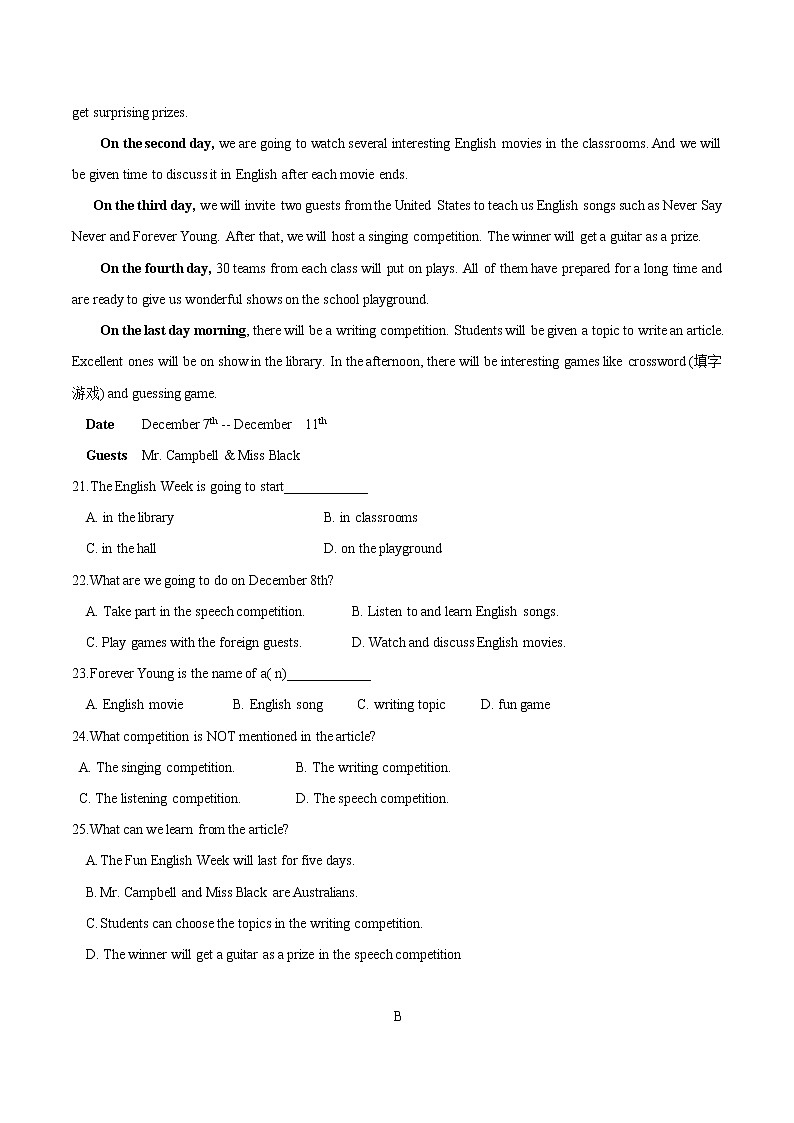 get surprising prizes.

**On the second day,** we are going to watch several interesting English movies in the classrooms. And we will be given time to discuss it in English after each movie ends.

**On the third day,** we will invite two guests from the United States to teach us English songs such as Never Say Never and Forever Young. After that, we will host a singing competition. The winner will get a guitar as a prize.

**On the fourth day,** 30 teams from each class will put on plays. All of them have prepared for a long time and are ready to give us wonderful shows on the school playground.

**On the last day morning,** there will be a writing competition. Students will be given a topic to write an article. Excellent ones will be on show in the library. In the afternoon, there will be interesting games like crossword (填字游戏) and guessing game.

**Date** December 7$^{th}$ -- December 11$^{th}$

**Guests** Mr. Campbell & Miss Black

21.The English Week is going to start____________

A. in the library
B. in classrooms
C. in the hall
D. on the playground

22.What are we going to do on December 8th?

A. Take part in the speech competition.
B. Listen to and learn English songs.
C. Play games with the foreign guests.
D. Watch and discuss English movies.

23.Forever Young is the name of a( n)____________

A. English movie
B. English song
C. writing topic
D. fun game

24.What competition is NOT mentioned in the article?

A. The singing competition.
B. The writing competition.
C. The listening competition.
D. The speech competition.

25.What can we learn from the article?

A. The Fun English Week will last for five days.
B. Mr. Campbell and Miss Black are Australians.
C. Students can choose the topics in the writing competition.
D. The winner will get a guitar as a prize in the speech competition

B